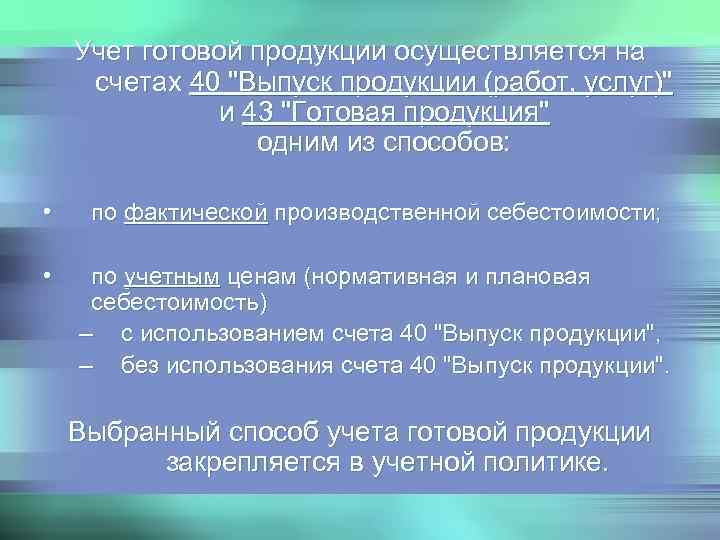 Учет готовой продукции осуществляется на счетах 40 "Выпуск продукции (работ, услуг)" и 43 "Готовая продукция" одним из способов:

• по фактической производственной себестоимости;

• по учетным ценам (нормативная и плановая себестоимость)
– с использованием счета 40 "Выпуск продукции",
– без использования счета 40 "Выпуск продукции".

Выбранный способ учета готовой продукции закрепляется в учетной политике.